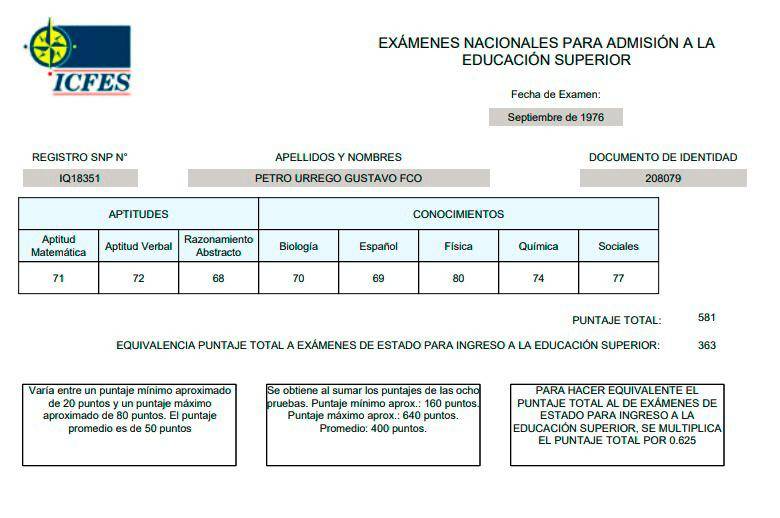 ICFES

EXÁMENES NACIONALES PARA ADMISIÓN A LA EDUCACIÓN SUPERIOR

Fecha de Examen:
Septiembre de 1976

REGISTRO SNP N°
IQ18351

APELLIDOS Y NOMBRES
PETRO URREGO GUSTAVO FCO

DOCUMENTO DE IDENTIDAD
208079

| APTITUDES | | | CONOCIMIENTOS | | | | |
|---|---|---|---|---|---|---|---|
| Aptitud Matemática | Aptitud Verbal | Razonamiento Abstracto | Biología | Español | Física | Química | Sociales |
| 71 | 72 | 68 | 70 | 69 | 80 | 74 | 77 |

PUNTAJE TOTAL: 581

EQUIVALENCIA PUNTAJE TOTAL A EXÁMENES DE ESTADO PARA INGRESO A LA EDUCACIÓN SUPERIOR: 363

Varía entre un puntaje mínimo aproximado de 20 puntos y un puntaje máximo aproximado de 80 puntos. El puntaje promedio es de 50 puntos

Se obtiene al sumar los puntajes de las ocho pruebas. Puntaje mínimo aprox.: 160 puntos. Puntaje máximo aprox.: 640 puntos. Promedio: 400 puntos.

PARA HACER EQUIVALENTE EL PUNTAJE TOTAL AL DE EXÁMENES DE ESTADO PARA INGRESO A LA EDUCACIÓN SUPERIOR, SE MULTIPLICA EL PUNTAJE TOTAL POR 0.625